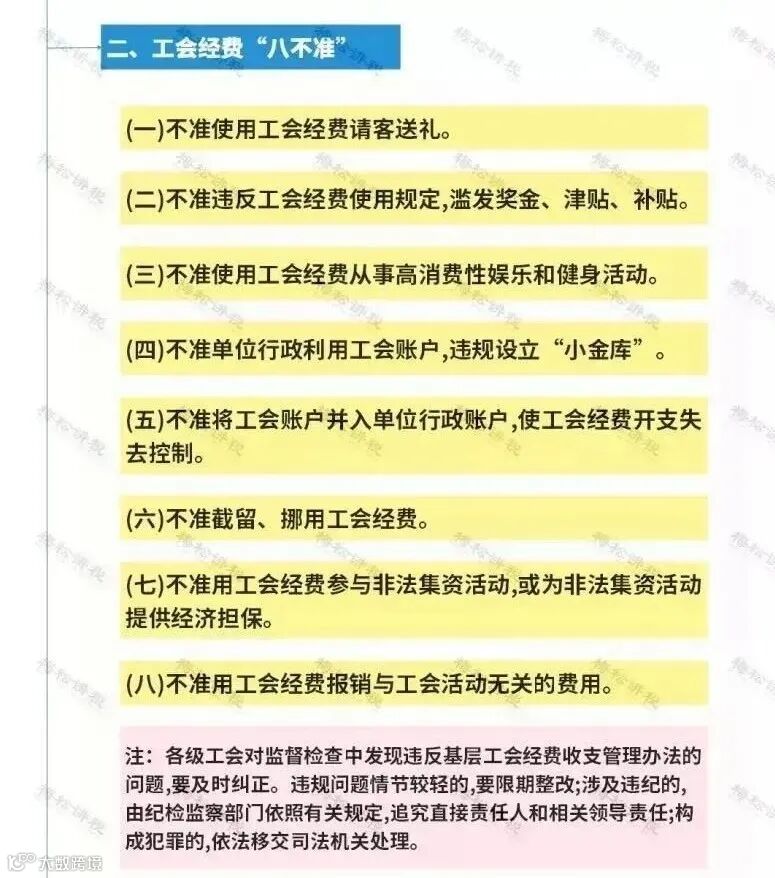 二、工会经费“八不准”

(一)不准使用工会经费请客送礼。

(二)不准违反工会经费使用规定,滥发奖金、津贴、补贴。

(三)不准使用工会经费从事高消费性娱乐和健身活动。

(四)不准单位行政利用工会账户,违规设立“小金库”。

(五)不准将工会账户并入单位行政账户,使工会经费开支失去控制。

(六)不准截留、挪用工会经费。

(七)不准用工会经费参与非法集资活动,或为非法集资活动提供经济担保。

(八)不准用工会经费报销与工会活动无关的费用。

注：各级工会对监督检查中发现违反基层工会经费收支管理办法的问题,要及时纠正。违规问题情节较轻的,要限期整改;涉及违纪的,由纪检监察部门依照有关规定,追究直接责任人和相关领导责任;构成犯罪的,依法移交司法机关处理。

梅松讲税

大数跨境